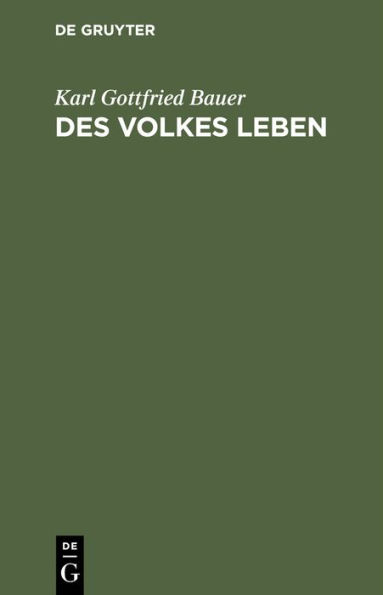 DE GRUYTER

Karl Gottfried Bauer
DES VOLKES LEBEN

DE
G